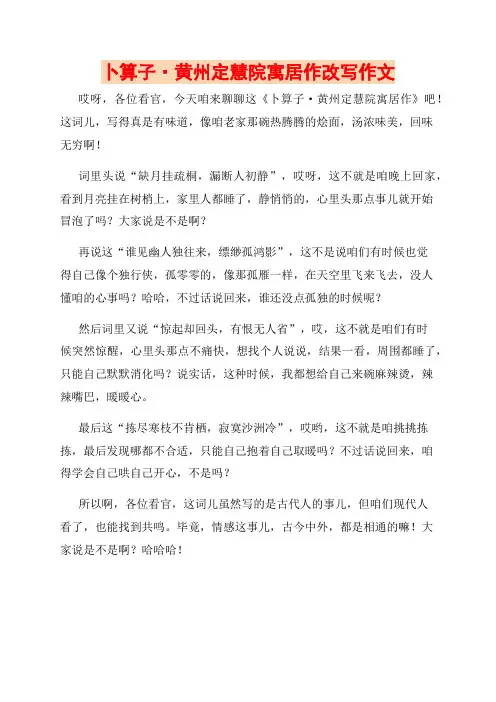 卜算子·黄州定慧院寓居作改写作文

哎呀，各位看官，今天咱来聊聊这《卜算子·黄州定慧院寓居作》吧！这词儿，写得真是有味道，像咱老家那碗热腾腾的烩面，汤浓味美，回味无穷啊！

词里头说“缺月挂疏桐，漏断人初静”，哎呀，这不就是咱晚上回家，看到月亮挂在树梢上，家里人都睡了，静悄悄的，心里头那点事儿就开始冒泡了吗？大家说是不是啊？

再说这“谁见幽人独往来，缥缈孤鸿影”，这不是说咱们有时候也觉得自己像个独行侠，孤零零的，像那孤雁一样，在天空里飞来飞去，没人懂咱的心事吗？哈哈，不过话说回来，谁还没点孤独的时候呢？

然后词里又说“惊起却回头，有恨无人省”，哎，这不就是咱们有时候突然惊醒，心里头那点不痛快，想找个人说说，结果一看，周围都睡了，只能自己默默消化吗？说实话，这种时候，我都想给自己来碗麻辣烫，辣辣嘴巴，暖暖心。

最后这“拣尽寒枝不肯栖，寂寞沙洲冷”，哎哟，这不就是咱挑挑拣拣，最后发现哪都不合适，只能自己抱着自己取暖吗？不过话说回来，咱得学会自己哄自己开心，不是吗？

所以啊，各位看官，这词儿虽然写的是古代人的事儿，但咱们现代人看了，也能找到共鸣。毕竟，情感这事儿，古今中外，都是相通的嘛！大家说是不是啊？哈哈哈！